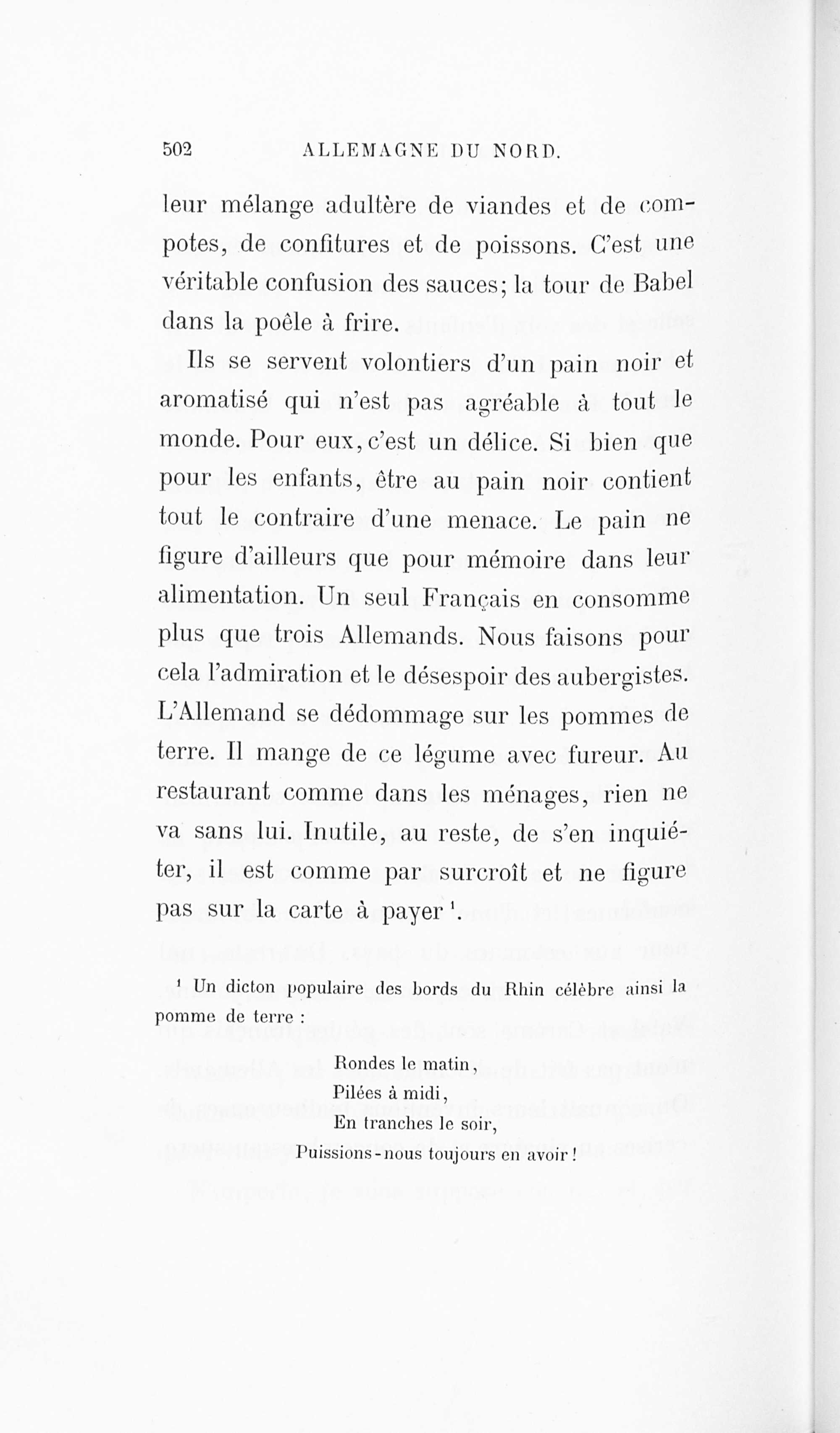 502 ALLEMAGNE DU NORD.

leur mélange adultère de viandes et de compotes, de confitures et de poissons. C'est une véritable confusion des sauces; la tour de Babel dans la poêle à frire.

Ils se servent volontiers d'un pain noir et aromatisé qui n'est pas agréable à tout le monde. Pour eux, c'est un délice. Si bien que pour les enfants, être au pain noir contient tout le contraire d'une menace. Le pain ne figure d'ailleurs que pour mémoire dans leur alimentation. Un seul Français en consomme plus que trois Allemands. Nous faisons pour cela l'admiration et le désespoir des aubergistes. L'Allemand se dédommage sur les pommes de terre. Il mange de ce légume avec fureur. Au restaurant comme dans les ménages, rien ne va sans lui. Inutile, au reste, de s'en inquiéter, il est comme par surcroît et ne figure pas sur la carte à payer $^1$.

$^1$ Un dicton populaire des bords du Rhin célèbre ainsi la pomme de terre :

Rondes le matin,
Pilées à midi,
En tranches le soir,
Puissions-nous toujours en avoir !